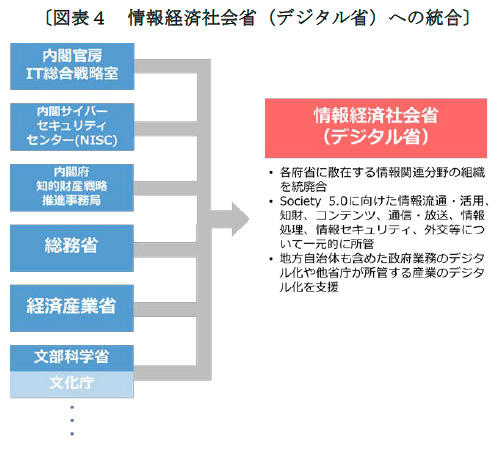 〔図表４　情報経済社会省（デジタル省）への統合〕

内閣官房
IT総合戦略室

内閣サイバー
セキュリティ
センター(NISC)

内閣府
知的財産戦略
推進事務局

総務省

経済産業省

文部科学省

文化庁

・
・
・

情報経済社会省
（デジタル省）

• 各府省に散在する情報関連分野の組織を統廃合
• Society 5.0に向けた情報流通・活用、知財、コンテンツ、通信・放送、情報処理、情報セキュリティ、外交等について一元的に所管
• 地方自治体も含めた政府業務のデジタル化や他省庁が所管する産業のデジタル化を支援